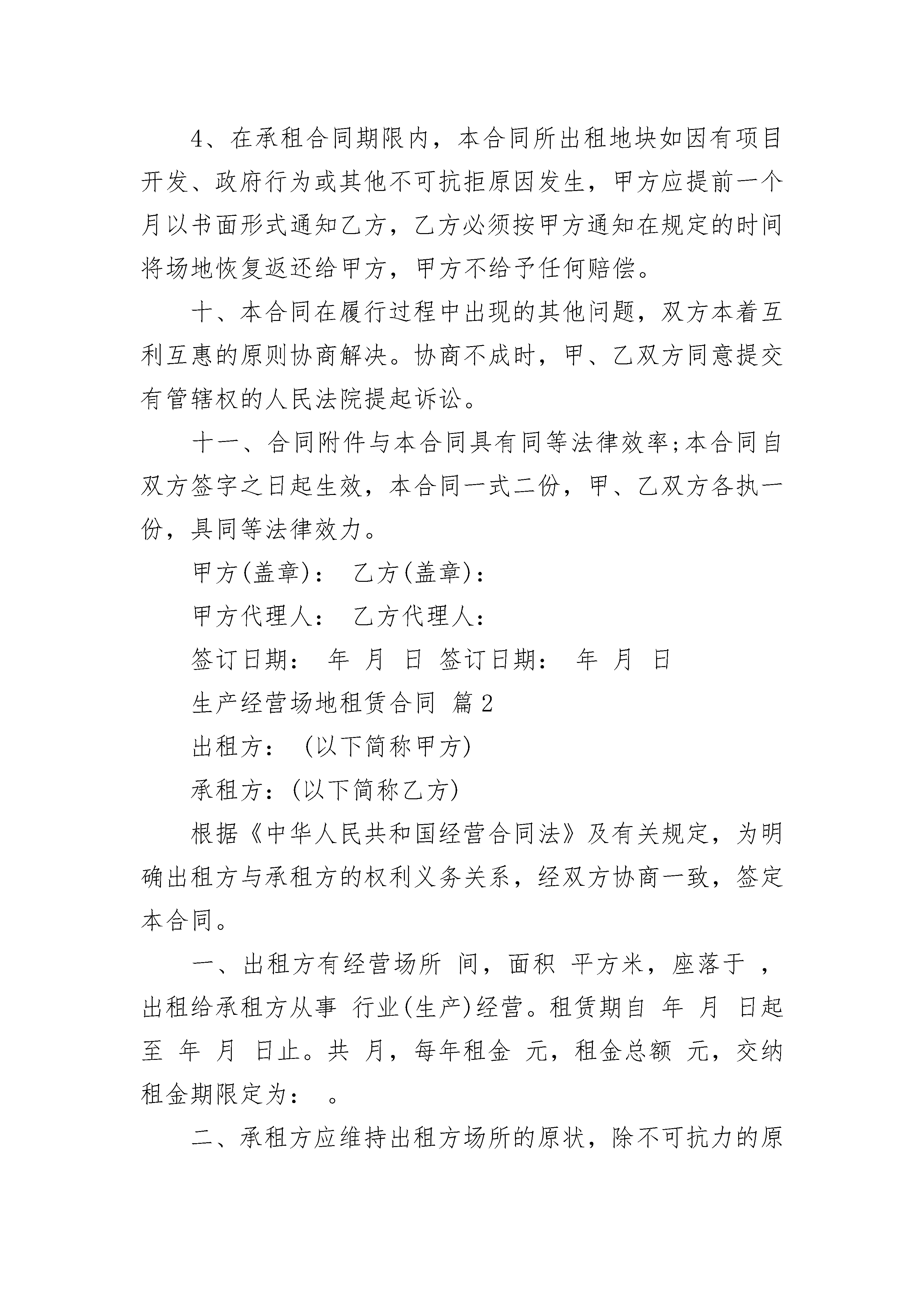 4、在承租合同期限内，本合同所出租地块如因有项目开发、政府行为或其他不可抗拒原因发生，甲方应提前一个月以书面形式通知乙方，乙方必须按甲方通知在规定的时间将场地恢复返还给甲方，甲方不给予任何赔偿。

十、本合同在履行过程中出现的其他问题，双方本着互利互惠的原则协商解决。协商不成时，甲、乙双方同意提交有管辖权的人民法院提起诉讼。

十一、合同附件与本合同具有同等法律效率;本合同自双方签字之日起生效，本合同一式二份，甲、乙双方各执一份，具同等法律效力。

甲方(盖章)： 乙方(盖章)：

甲方代理人： 乙方代理人：

签订日期： 年 月 日 签订日期： 年 月 日

生产经营场地租赁合同 篇2

出租方： (以下简称甲方)

承租方：(以下简称乙方)

根据《中华人民共和国经营合同法》及有关规定，为明确出租方与承租方的权利义务关系，经双方协商一致，签定本合同。

一、出租方有经营场所 间，面积 平方米，座落于 ，出租给承租方从事 行业(生产)经营。租赁期自 年 月 日起至 年 月 日止。共 月，每年租金 元，租金总额 元，交纳租金期限定为： 。

二、承租方应维持出租方场所的原状，除不可抗力的原